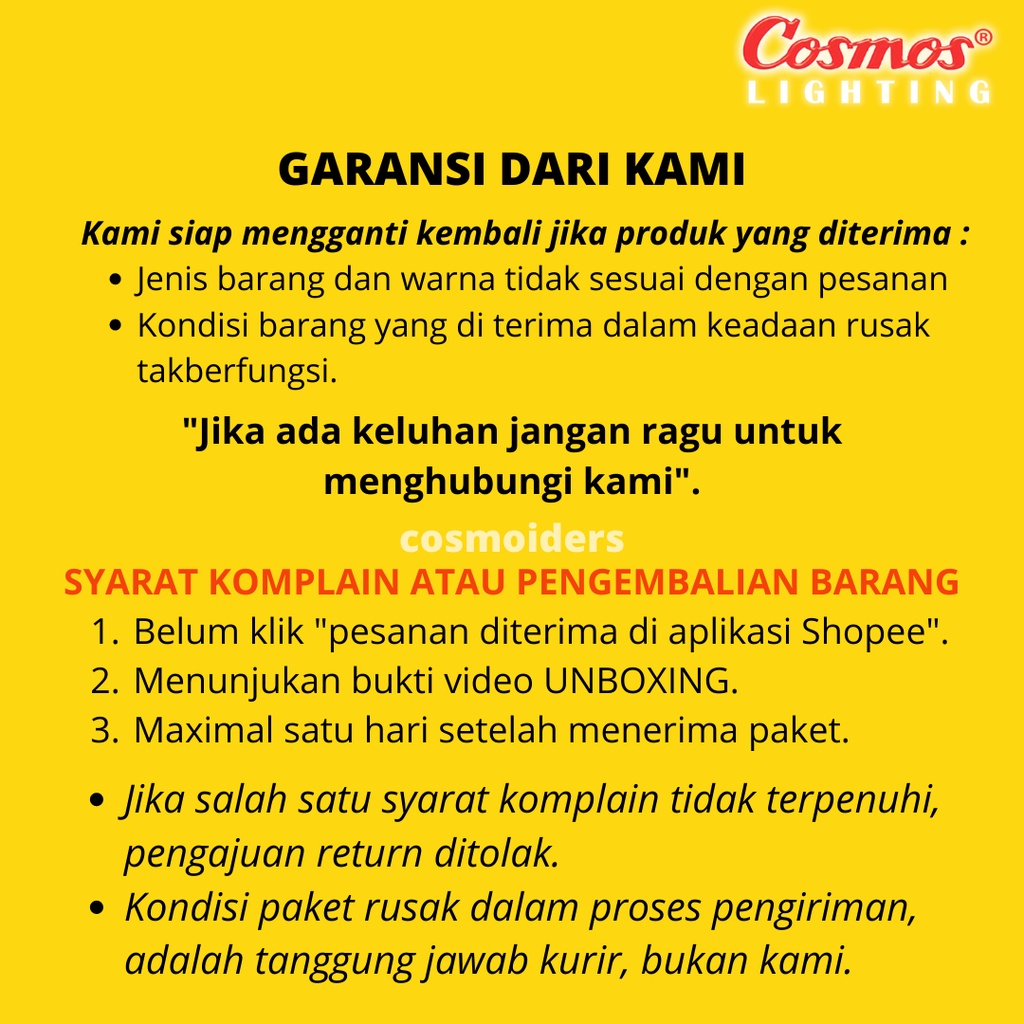 Cosmos®
LIGHTING

GARANSI DARI KAMI

Kami siap mengganti kembali jika produk yang diterima :
• Jenis barang dan warna tidak sesuai dengan pesanan
• Kondisi barang yang di terima dalam keadaan rusak takberfungsi.

"Jika ada keluhan jangan ragu untuk menghubungi kami".

cosmoiders

SYARAT KOMPLAIN ATAU PENGEMBALIAN BARANG
1. Belum klik "pesanan diterima di aplikasi Shopee".
2. Menunjukan bukti video UNBOXING.
3. Maximal satu hari setelah menerima paket.

• Jika salah satu syarat komplain tidak terpenuhi, pengajuan return ditolak.
• Kondisi paket rusak dalam proses pengiriman, adalah tanggung jawab kurir, bukan kami.